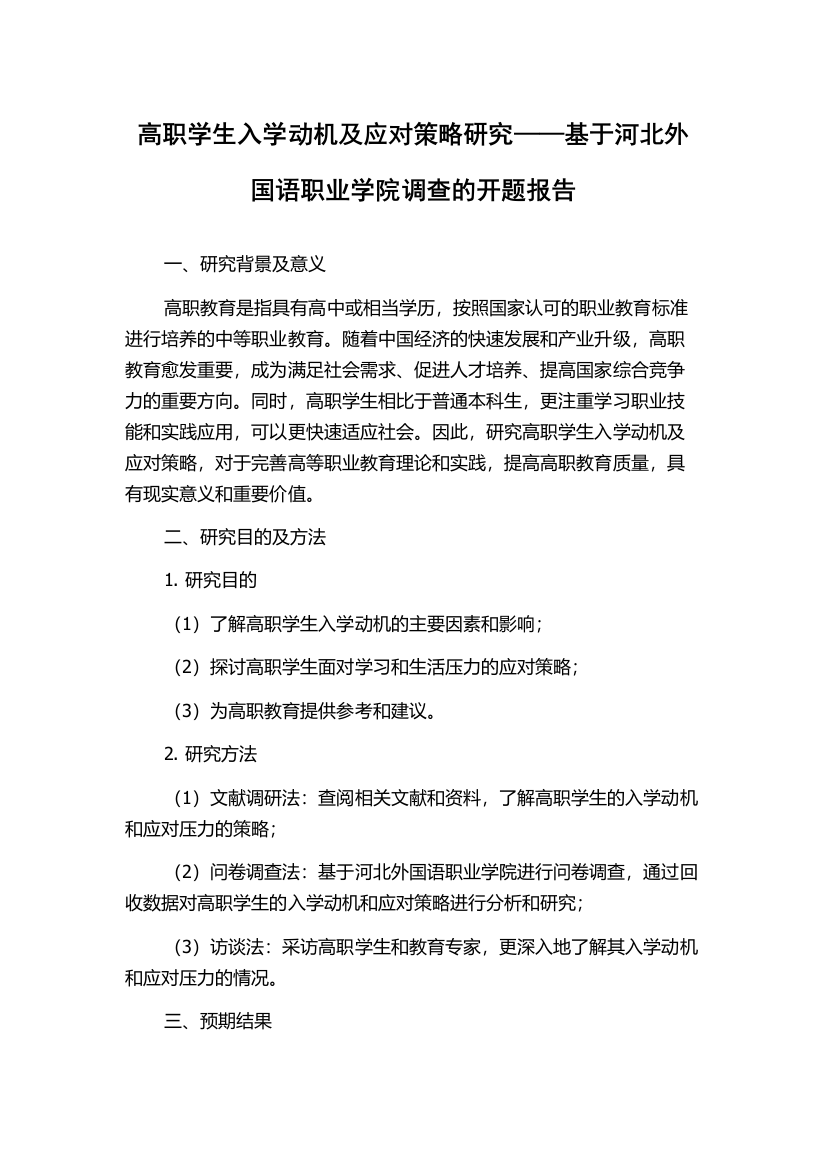 高职学生入学动机及应对策略研究——基于河北外国语职业学院调查的开题报告

一、研究背景及意义

高职教育是指具有高中或相当学历，按照国家认可的职业教育标准进行培养的中等职业教育。随着中国经济的快速发展和产业升级，高职教育愈发重要，成为满足社会需求、促进人才培养、提高国家综合竞争力的重要方向。同时，高职学生相比于普通本科生，更注重学习职业技能和实践应用，可以更快速适应社会。因此，研究高职学生入学动机及应对策略，对于完善高等职业教育理论和实践，提高高职教育质量，具有现实意义和重要价值。

二、研究目的及方法

1. 研究目的

（1）了解高职学生入学动机的主要因素和影响；

（2）探讨高职学生面对学习和生活压力的应对策略；

（3）为高职教育提供参考和建议。

2. 研究方法

（1）文献调研法：查阅相关文献和资料，了解高职学生的入学动机和应对压力的策略；

（2）问卷调查法：基于河北外国语职业学院进行问卷调查，通过回收数据对高职学生的入学动机和应对策略进行分析和研究；

（3）访谈法：采访高职学生和教育专家，更深入地了解其入学动机和应对压力的情况。

三、预期结果